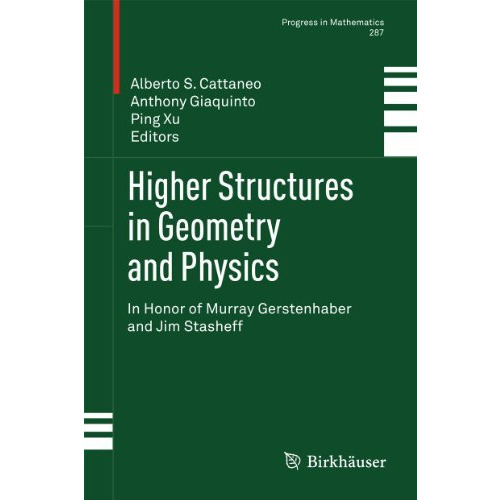 Progress in Mathematics
287

Alberto S. Cattaneo
Anthony Giaquinto
Ping Xu
Editors

Higher Structures in Geometry and Physics

In Honor of Murray Gerstenhaber and Jim Stasheff

Birkhäuser